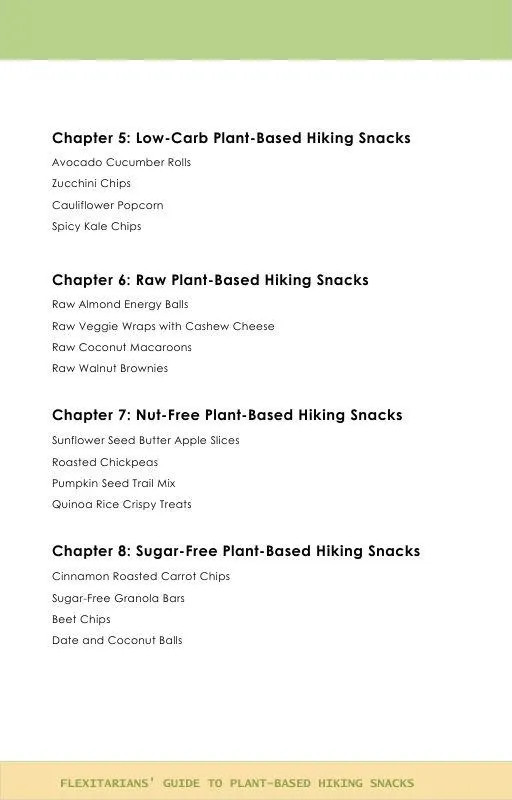 Chapter 5: Low-Carb Plant-Based Hiking Snacks

Avocado Cucumber Rolls

Zucchini Chips

Cauliflower Popcorn

Spicy Kale Chips

Chapter 6: Raw Plant-Based Hiking Snacks

Raw Almond Energy Balls

Raw Veggie Wraps with Cashew Cheese

Raw Coconut Macaroons

Raw Walnut Brownies

Chapter 7: Nut-Free Plant-Based Hiking Snacks

Sunflower Seed Butter Apple Slices

Roasted Chickpeas

Pumpkin Seed Trail Mix

Quinoa Rice Crispy Treats

Chapter 8: Sugar-Free Plant-Based Hiking Snacks

Cinnamon Roasted Carrot Chips

Sugar-Free Granola Bars

Beet Chips

Date and Coconut Balls

FLEXITARIANS' GUIDE TO PLANT-BASED HIKING SNACKS